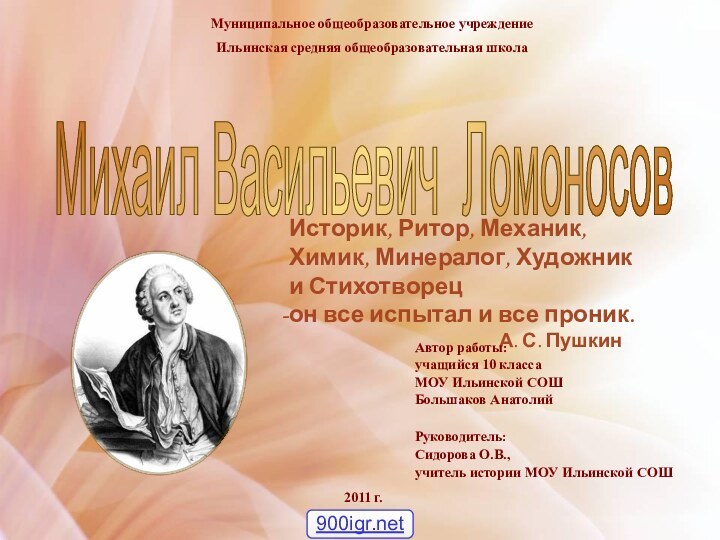 Муниципальное общеобразовательное учреждение
Ильинская средняя общеобразовательная школа

Михаил Васильевич Ломоносов

Историк, Ритор, Механик, Химик, Минералог, Художник и Стихотворец
-он все испытал и все проник.
А. С. Пушкин

Автор работы:
учащийся 10 класса
МОУ Ильинской СОШ
Большаков Анатолий

Руководитель:
Сидорова О.В.,
учитель истории МОУ Ильинской СОШ

2011 г.

900igr.net